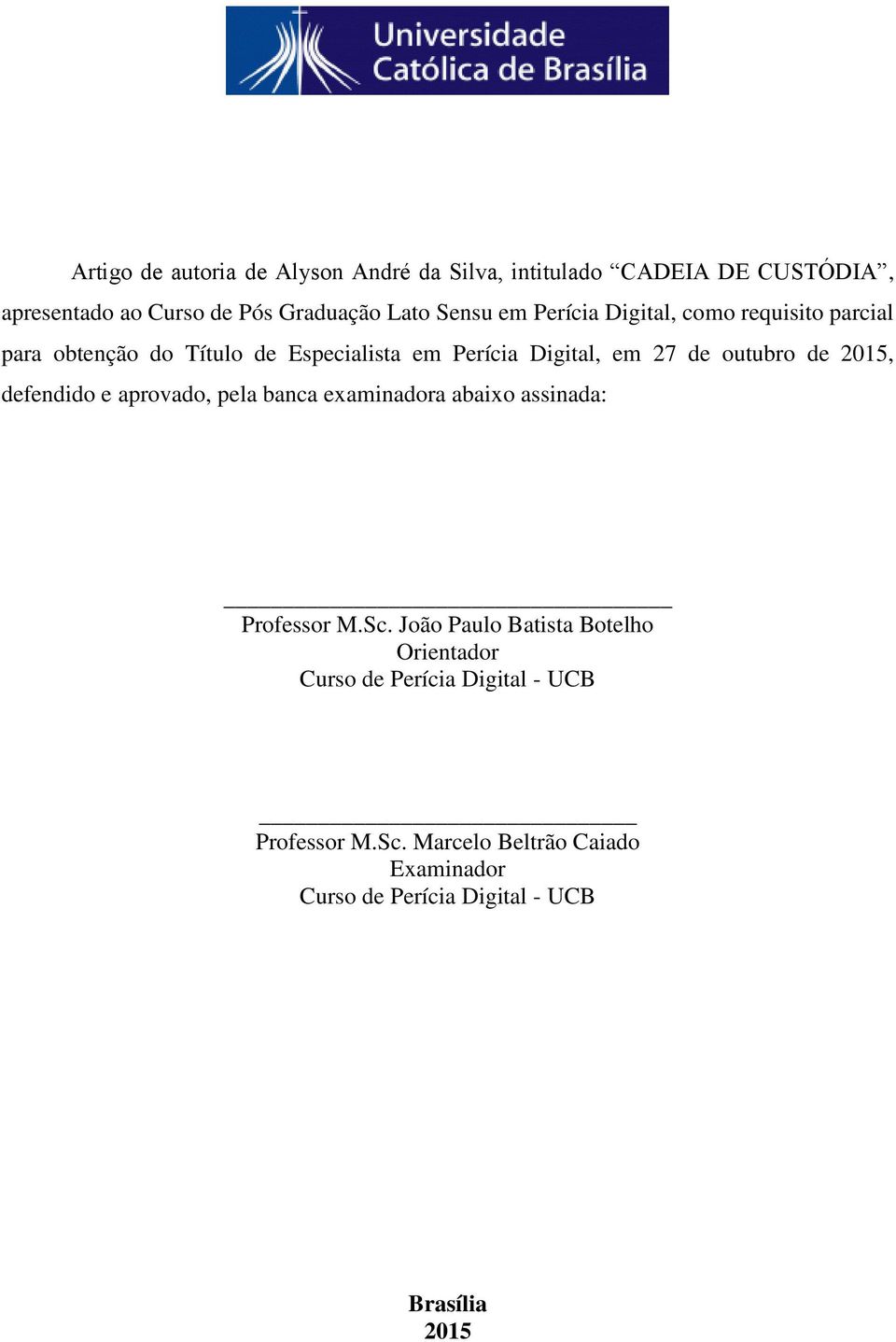 Universidade Católica de Brasília

Artigo de autoria de Alyson André da Silva, intitulado “CADEIA DE CUSTÓDIA”, apresentado ao Curso de Pós Graduação Lato Sensu em Perícia Digital, como requisito parcial para obtenção do Título de Especialista em Perícia Digital, em 27 de outubro de 2015, defendido e aprovado, pela banca examinadora abaixo assinada:

Professor M.Sc. João Paulo Batista Botelho
Orientador
Curso de Perícia Digital - UCB

Professor M.Sc. Marcelo Beltrão Caiado
Examinador
Curso de Perícia Digital - UCB

Brasília
2015